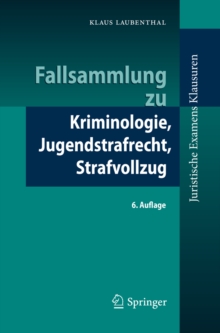 KLAUS LAUBENTHAL

Fallsammlung zu

Kriminologie, Jugendstrafrecht, Strafvollzug

6. Auflage

Juristische Examens Klausuren

Springer